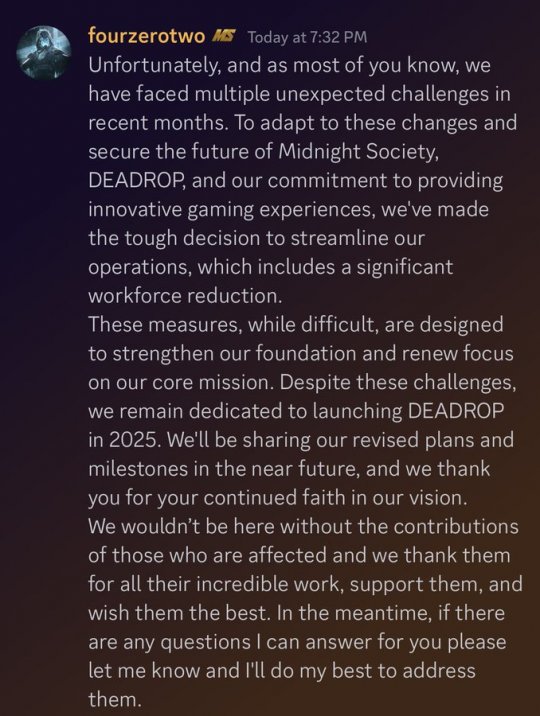 fourzerotwo MS Today at 7:32 PM
Unfortunately, and as most of you know, we have faced multiple unexpected challenges in recent months. To adapt to these changes and secure the future of Midnight Society, DEADROP, and our commitment to providing innovative gaming experiences, we've made the tough decision to streamline our operations, which includes a significant workforce reduction.
These measures, while difficult, are designed to strengthen our foundation and renew focus on our core mission. Despite these challenges, we remain dedicated to launching DEADROP in 2025. We'll be sharing our revised plans and milestones in the near future, and we thank you for your continued faith in our vision.
We wouldn't be here without the contributions of those who are affected and we thank them for all their incredible work, support them, and wish them the best. In the meantime, if there are any questions I can answer for you please let me know and I'll do my best to address them.